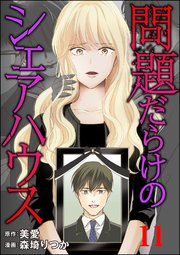 問題だらけのシェアハウス

11

原作：美愛
漫画：森埼りつか